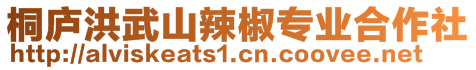 桐庐洪武山辣椒专业合作社
http://alviskeats1.cn.coovee.net